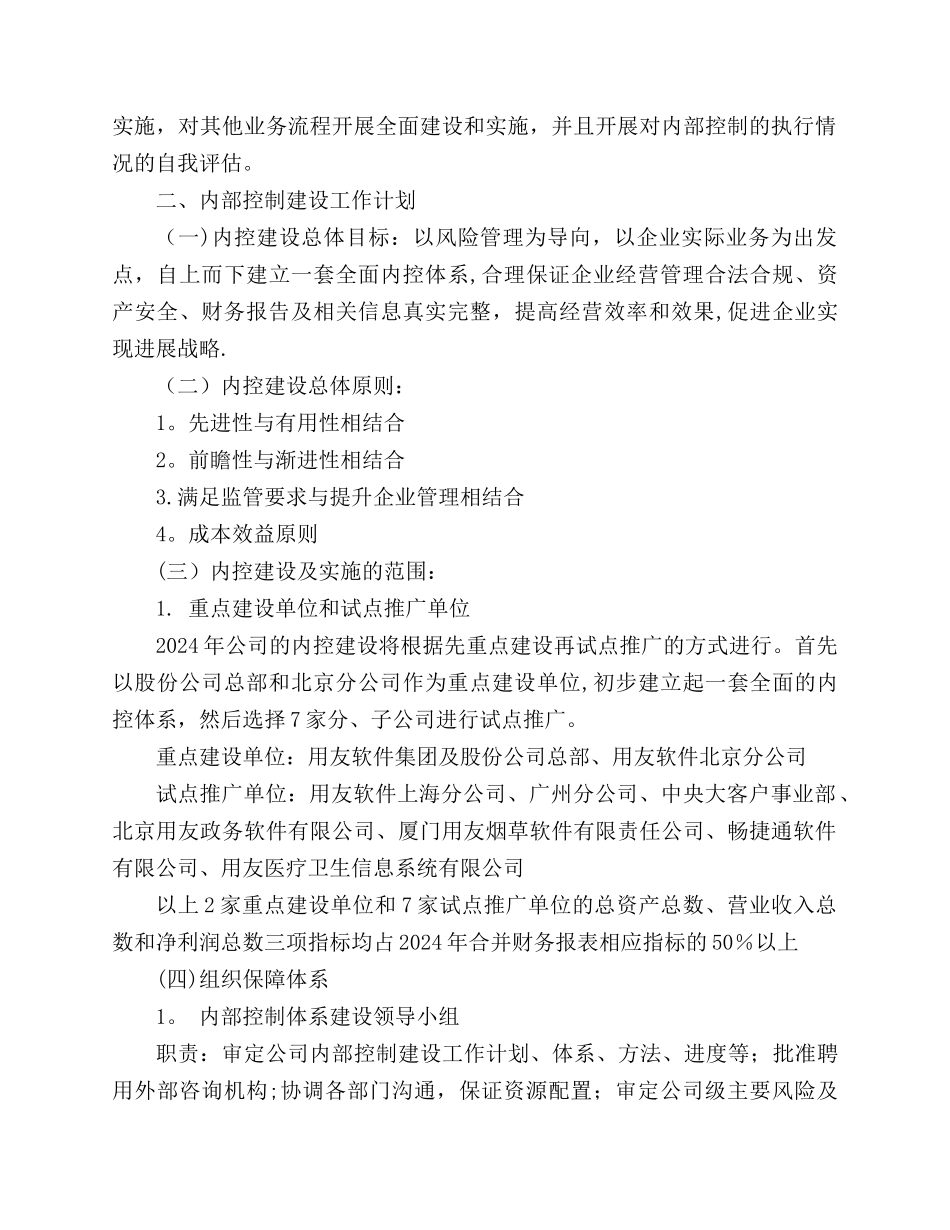 实施，对其他业务流程开展全面建设和实施，并且开展对内部控制的执行情况的自我评估。

二、内部控制建设工作计划

（一）内控建设总体目标：以风险管理为导向，以企业实际业务为出发点，自上而下建立一套全面内控体系，合理保证企业经营管理合法合规、资产安全、财务报告及相关信息真实完整，提高经营效率和效果，促进企业实现进展战略.

（二）内控建设总体原则：

1。先进性与有用性相结合

2。前瞻性与渐进性相结合

3.满足监管要求与提升企业管理相结合

4。成本效益原则

（三）内控建设及实施的范围：

1. 重点建设单位和试点推广单位

2024年公司的内控建设将根据先重点建设再试点推广的方式进行。首先以股份公司总部和北京分公司作为重点建设单位，初步建立起一套全面的内控体系，然后选择7家分、子公司进行试点推广。

重点建设单位：用友软件集团及股份公司总部、用友软件北京分公司

试点推广单位：用友软件上海分公司、广州分公司、中央大客户事业部、北京用友政务软件有限公司、厦门用友烟草软件有限责任公司、畅捷通软件有限公司、用友医疗卫生信息系统有限公司

以上2家重点建设单位和7家试点推广单位的总资产总数、营业收入总数和净利润总数三项指标均占2024年合并财务报表相应指标的50％以上

(四)组织保障体系

1。 内部控制体系建设领导小组

职责：审定公司内部控制建设工作计划、体系、方法、进度等；批准聘用外部咨询机构;协调各部门沟通，保证资源配置；审定公司级主要风险及